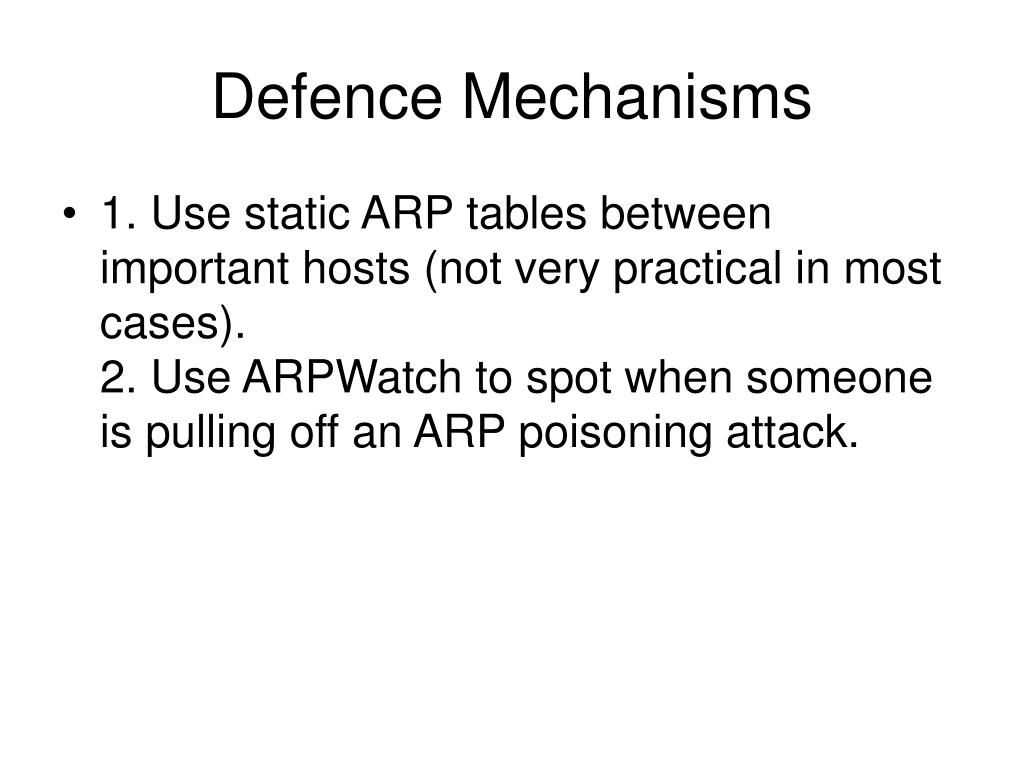 Defence Mechanisms

• 1. Use static ARP tables between important hosts (not very practical in most cases).
2. Use ARPWatch to spot when someone is pulling off an ARP poisoning attack.